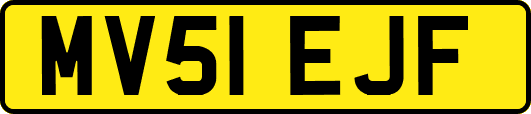 MV51 EJF